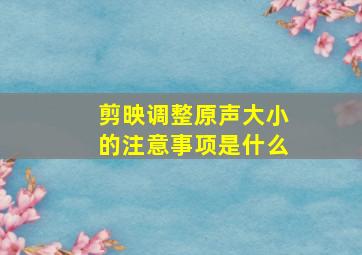 剪映调整原声大小的注意事项是什么